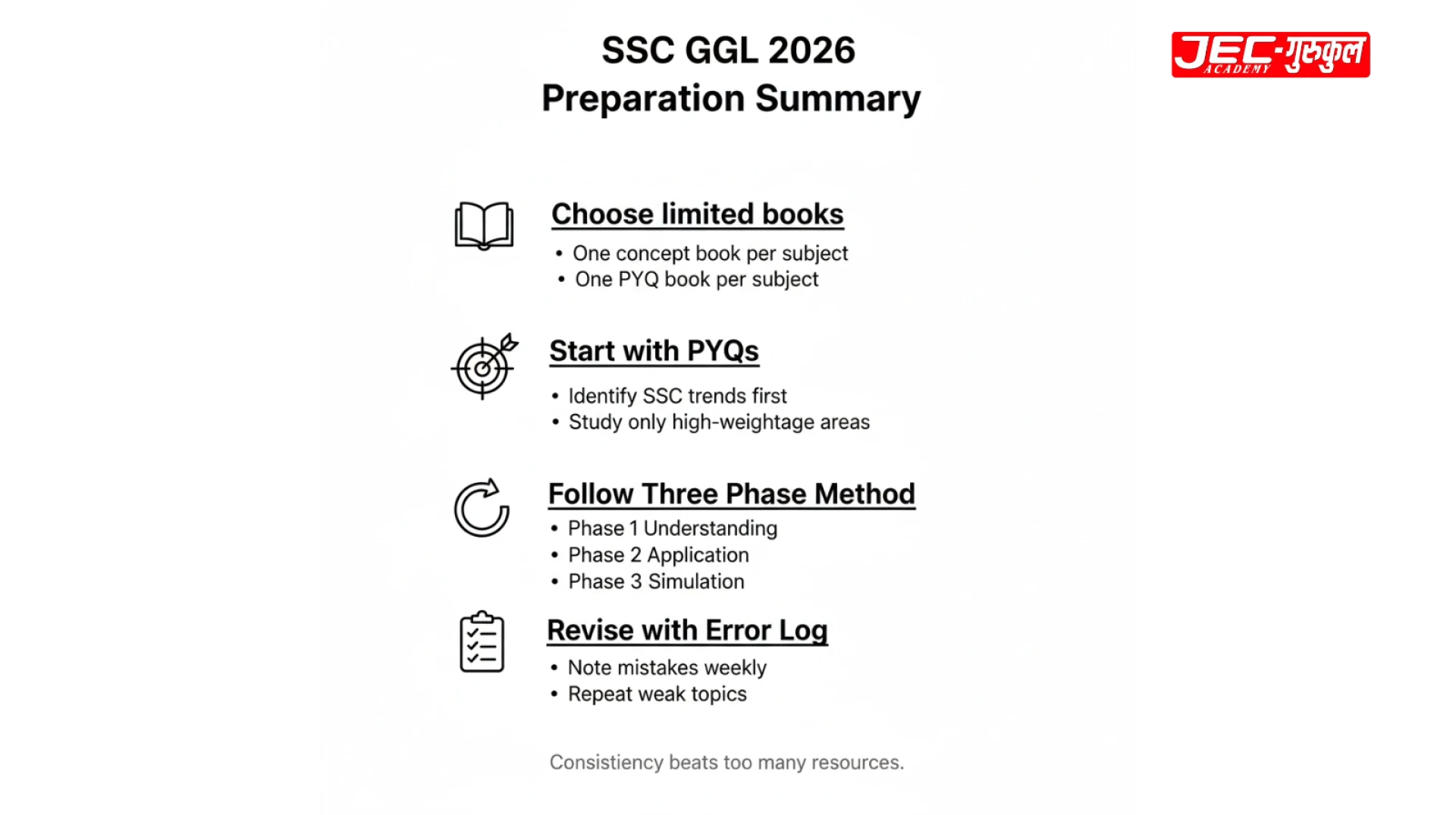 SSC GGL 2026
Preparation Summary

JEC-गुरुकुल
ACADEMY

Choose limited books
• One concept book per subject
• One PYQ book per subject

Start with PYQs
• Identify SSC trends first
• Study only high-weightage areas

Follow Three Phase Method
• Phase 1 Understanding
• Phase 2 Application
• Phase 3 Simulation

Revise with Error Log
• Note mistakes weekly
• Repeat weak topics

Consistiency beats too many resources.